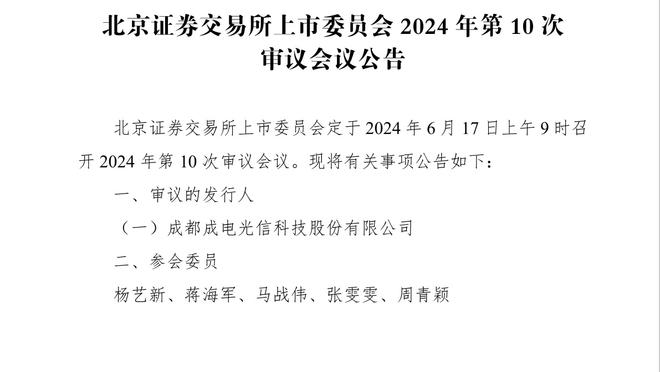 北京证券交易所上市委员会 2024 年第 10 次审议会议公告

北京证券交易所上市委员会定于 2024 年 6 月 17 日上午 9 时召开 2024 年第 10 次审议会议。现将有关事项公告如下：

一、审议的发行人

（一）成都成电光信科技股份有限公司

二、参会委员

杨艺新、蒋海军、马战伟、张雯雯、周青颖